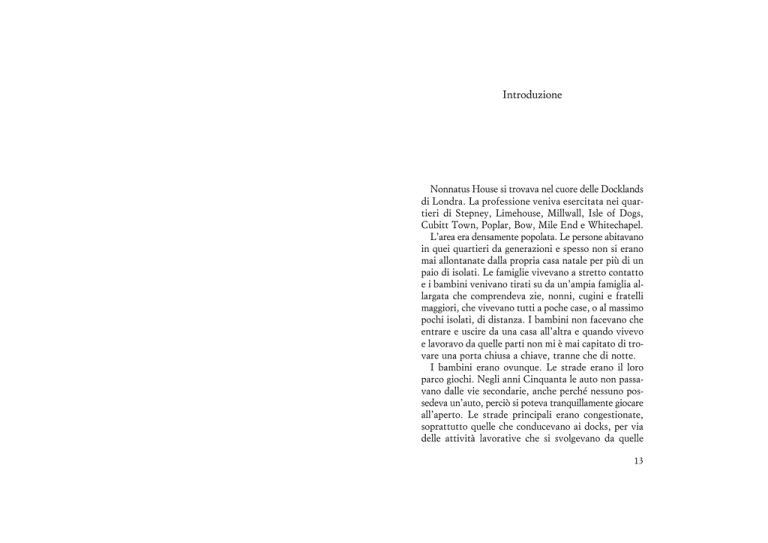 Introduzione

Nonnatus House si trovava nel cuore delle Docklands di Londra. La professione veniva esercitata nei quartieri di Stepney, Limehouse, Millwall, Isle of Dogs, Cubitt Town, Poplar, Bow, Mile End e Whitechapel.

L'area era densamente popolata. Le persone abitavano in quei quartieri da generazioni e spesso non si erano mai allontanate dalla propria casa natale per più di un paio di isolati. Le famiglie vivevano a stretto contatto e i bambini venivano tirati su da un'ampia famiglia allargata che comprendeva zie, nonni, cugini e fratelli maggiori, che vivevano tutti a poche case, o al massimo pochi isolati, di distanza. I bambini non facevano che entrare e uscire da una casa all'altra e quando vivevo e lavoravo da quelle parti non mi è mai capitato di trovare una porta chiusa a chiave, tranne che di notte.

I bambini erano ovunque. Le strade erano il loro parco giochi. Negli anni Cinquanta le auto non passavano dalle vie secondarie, anche perché nessuno possedeva un'auto, perciò si poteva tranquillamente giocare all'aperto. Le strade principali erano congestionate, soprattutto quelle che conducevano ai docks, per via delle attività lavorative che si svolgevano da quelle

13